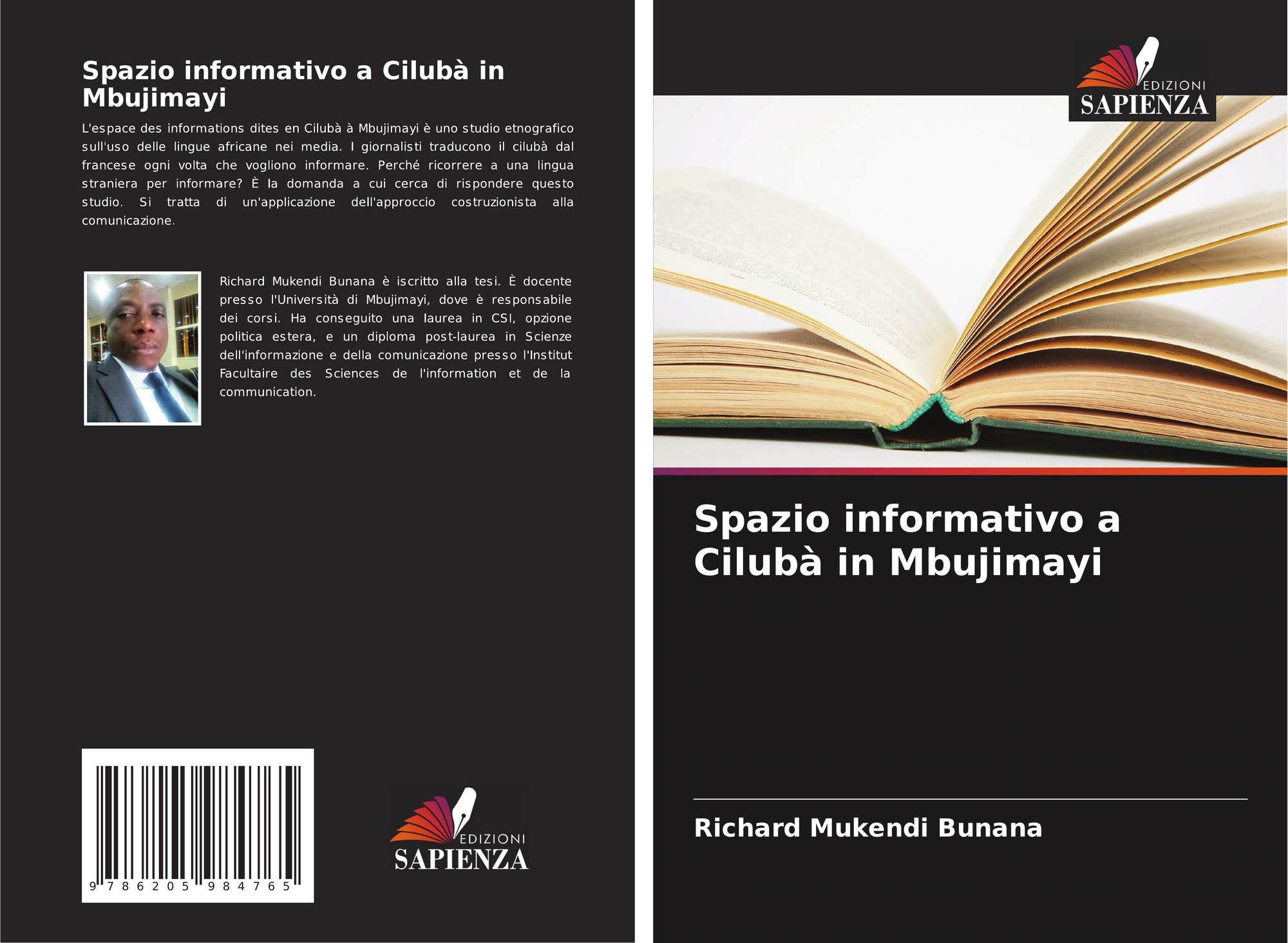 Spazio informativo a Cilubà in Mbujimayi

L'espace des informations dites en Cilubà à Mbujimayi è uno studio etnografico sull'uso delle lingue africane nei media. I giornalisti traducono il cilubà dal francese ogni volta che vogliono informare. Perché ricorrere a una lingua straniera per informare? È la domanda a cui cerca di rispondere questo studio. Si tratta di un'applicazione dell'approccio costruzionista alla comunicazione.

Richard Mukendi Bunana è iscritto alla tesi. È docente presso l'Università di Mbujimayi, dove è responsabile dei corsi. Ha conseguito una laurea in CSI, opzione politica estera, e un diploma post-laurea in Scienze dell'informazione e della comunicazione presso l'Institut Facultaire des Sciences de l'information et de la communication.

9 786205 984765

EDIZIONI
SAPIENZA

EDIZIONI
SAPIENZA

Spazio informativo a Cilubà in Mbujimayi

Richard Mukendi Bunana